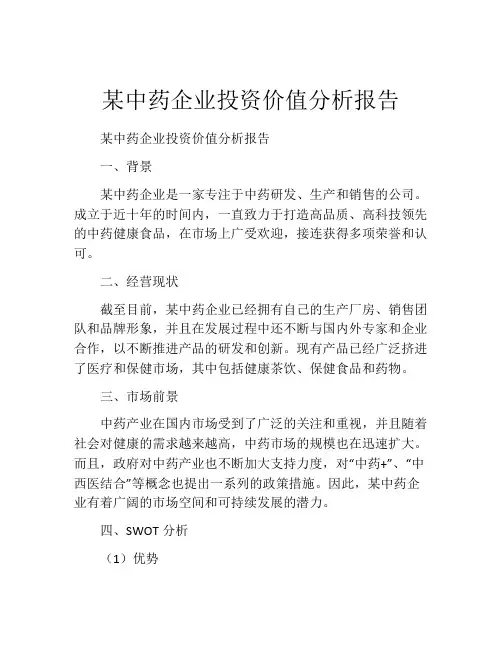 某中药企业投资价值分析报告

某中药企业投资价值分析报告

一、背景

某中药企业是一家专注于中药研发、生产和销售的公司。成立于近十年的时间内，一直致力于打造高品质、高科技领先的中药健康食品，在市场上广受欢迎，接连获得多项荣誉和认可。

二、经营现状

截至目前，某中药企业已经拥有自己的生产厂房、销售团队和品牌形象，并且在发展过程中还不断与国内外专家和企业合作，以不断推进产品的研发和创新。现有产品已经广泛挤进了医疗和保健市场，其中包括健康茶饮、保健食品和药物。

三、市场前景

中药产业在国内市场受到了广泛的关注和重视，并且随着社会对健康的需求越来越高，中药市场的规模也在迅速扩大。而且，政府对中药产业也不断加大支持力度，对“中药+”、“中西医结合”等概念也提出一系列的政策措施。因此，某中药企业有着广阔的市场空间和可持续发展的潜力。

四、SWOT 分析

（1）优势